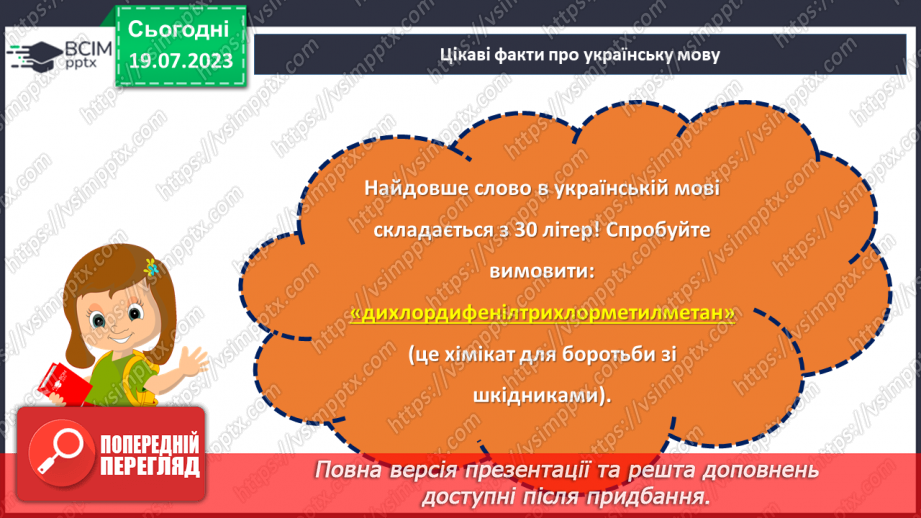 ВСІМ pptx

Сьогодні 19.07.2023

Цікаві факти про українську мову

Найдовше слово в українській мові складається з 30 літер! Спробуйте вимовити: «дихлордифенілтрихлорметилметан» (це хімікат для боротьби зі шкідниками).

ПОПЕРЕДНІЙ ПЕРЕГЛЯД

Повна версія презентації та решта доповнень доступні після придбання.

https://vsimpptx.com